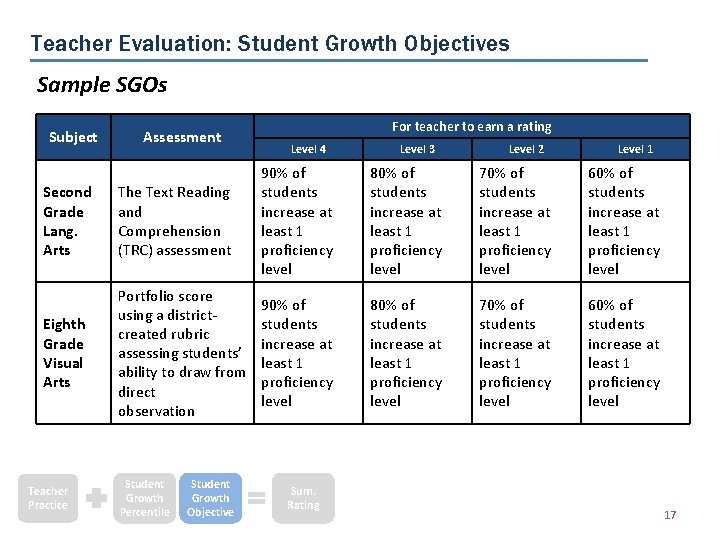 Teacher Evaluation: Student Growth Objectives

Sample SGOs

| Subject | Assessment | For teacher to earn a rating | | | |
|---|---|---|---|---|---|
| | | Level 4 | Level 3 | Level 2 | Level 1 |
| Second Grade Lang. Arts | The Text Reading and Comprehension (TRC) assessment | 90% of students increase at least 1 proficiency level | 80% of students increase at least 1 proficiency level | 70% of students increase at least 1 proficiency level | 60% of students increase at least 1 proficiency level |
| Eighth Grade Visual Arts | Portfolio score using a district-created rubric assessing students' ability to draw from direct observation | 90% of students increase at least 1 proficiency level | 80% of students increase at least 1 proficiency level | 70% of students increase at least 1 proficiency level | 60% of students increase at least 1 proficiency level |

Teacher Practice + Student Growth Percentile Student Growth Objective = Sum. Rating

17